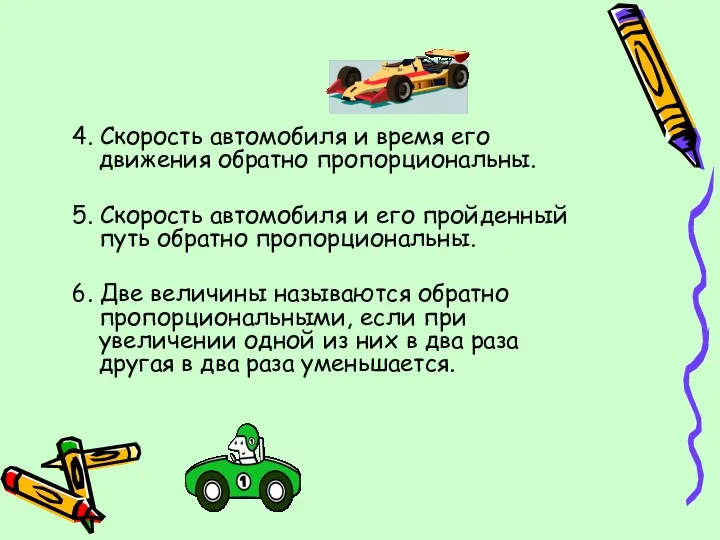 4. Скорость автомобиля и время его движения обратно пропорциональны.

5. Скорость автомобиля и его пройденный путь обратно пропорциональны.

6. Две величины называются обратно пропорциональными, если при увеличении одной из них в два раза другая в два раза уменьшается.

1